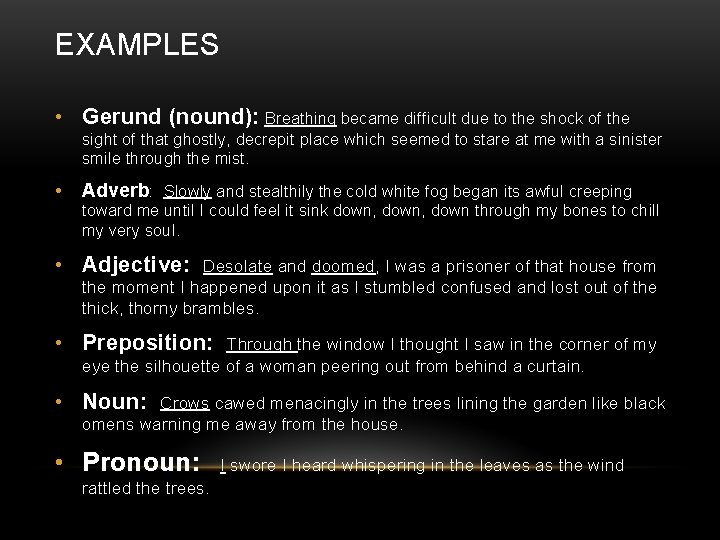 EXAMPLES

• Gerund (nound): Breathing became difficult due to the shock of the sight of that ghostly, decrepit place which seemed to stare at me with a sinister smile through the mist.

• Adverb: Slowly and stealthily the cold white fog began its awful creeping toward me until I could feel it sink down, down, down through my bones to chill my very soul.

• Adjective: Desolate and doomed, I was a prisoner of that house from the moment I happened upon it as I stumbled confused and lost out of the thick, thorny brambles.

• Preposition: Through the window I thought I saw in the corner of my eye the silhouette of a woman peering out from behind a curtain.

• Noun: Crows cawed menacingly in the trees lining the garden like black omens warning me away from the house.

• Pronoun: I swore I heard whispering in the leaves as the wind rattled the trees.